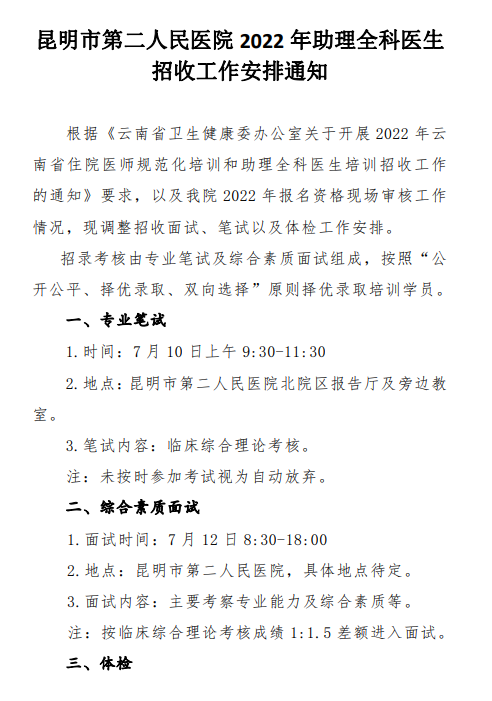 昆明市第二人民医院 2022 年助理全科医生招收工作安排通知

根据《云南省卫生健康委办公室关于开展 2022 年云南省住院医师规范化培训和助理全科医生培训招收工作的通知》要求，以及我院 2022 年报名资格现场审核工作情况，现调整招收面试、笔试以及体检工作安排。

招录考核由专业笔试及综合素质面试组成，按照“公开公平、择优录取、双向选择”原则择优录取培训学员。

一、专业笔试

1.时间：7 月 10 日上午 9:30-11:30

2.地点：昆明市第二人民医院北院区报告厅及旁边教室。

3.笔试内容：临床综合理论考核。

注：未按时参加考试视为自动放弃。

二、综合素质面试

1.面试时间：7 月 12 日 8:30-18:00

2.地点：昆明市第二人民医院，具体地点待定。

3.面试内容：主要考察专业能力及综合素质等。

注：按临床综合理论考核成绩 1:1.5 差额进入面试。

三、体检